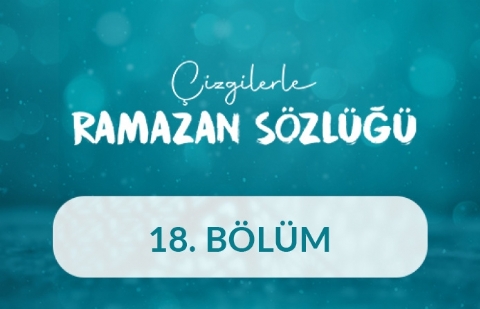 Çizgilerle
RAMAZAN SÖZLÜĞÜ

18. BÖLÜM